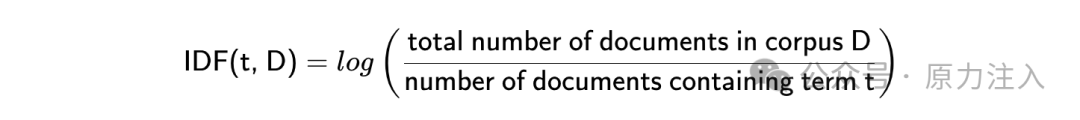 $\text{IDF(t, D)} = log\left(\frac{\text{total number of documents in corpus D}}{\text{number of documents containing term t}}\right)$

公众号 · 原力注入